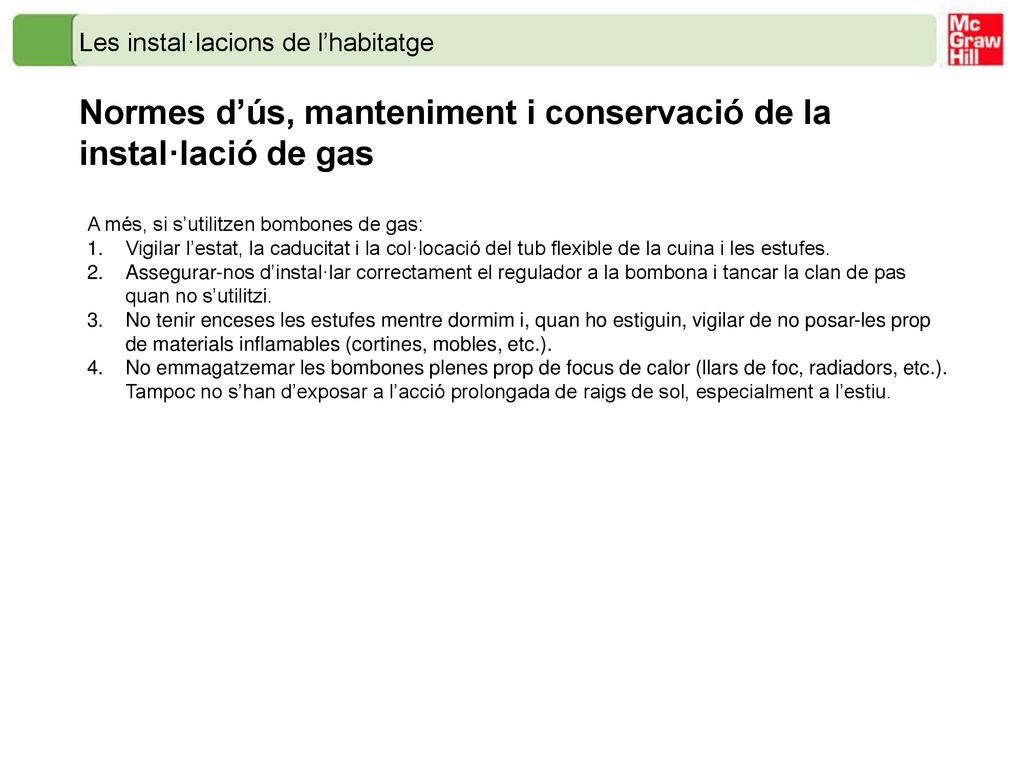 Les instal·lacions de l’habitatge

Mc Graw Hill

Normes d’ús, manteniment i conservació de la instal·lació de gas

A més, si s’utilitzen bombones de gas:
1. Vigilar l’estat, la caducitat i la col·locació del tub flexible de la cuina i les estufes.
2. Assegurar-nos d’instal·lar correctament el regulador a la bombona i tancar la clan de pas quan no s’utilitzi.
3. No tenir enceses les estufes mentre dormim i, quan ho estiguin, vigilar de no posar-les prop de materials inflamables (cortines, mobles, etc.).
4. No emmagatzemar les bombones plenes prop de focus de calor (llars de foc, radiadors, etc.). Tampoc no s’han d’exposar a l’acció prolongada de raigs de sol, especialment a l’estiu.